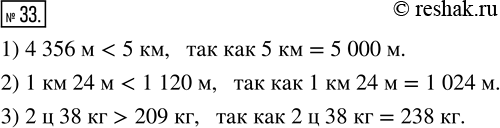 № 33.

© reshak.ru

1) 4 356 м < 5 км, так как 5 км = 5 000 м.

2) 1 км 24 м < 1 120 м, так как 1 км 24 м = 1 024 м.

3) 2 ц 38 кг > 209 кг, так как 2 ц 38 кг = 238 кг.